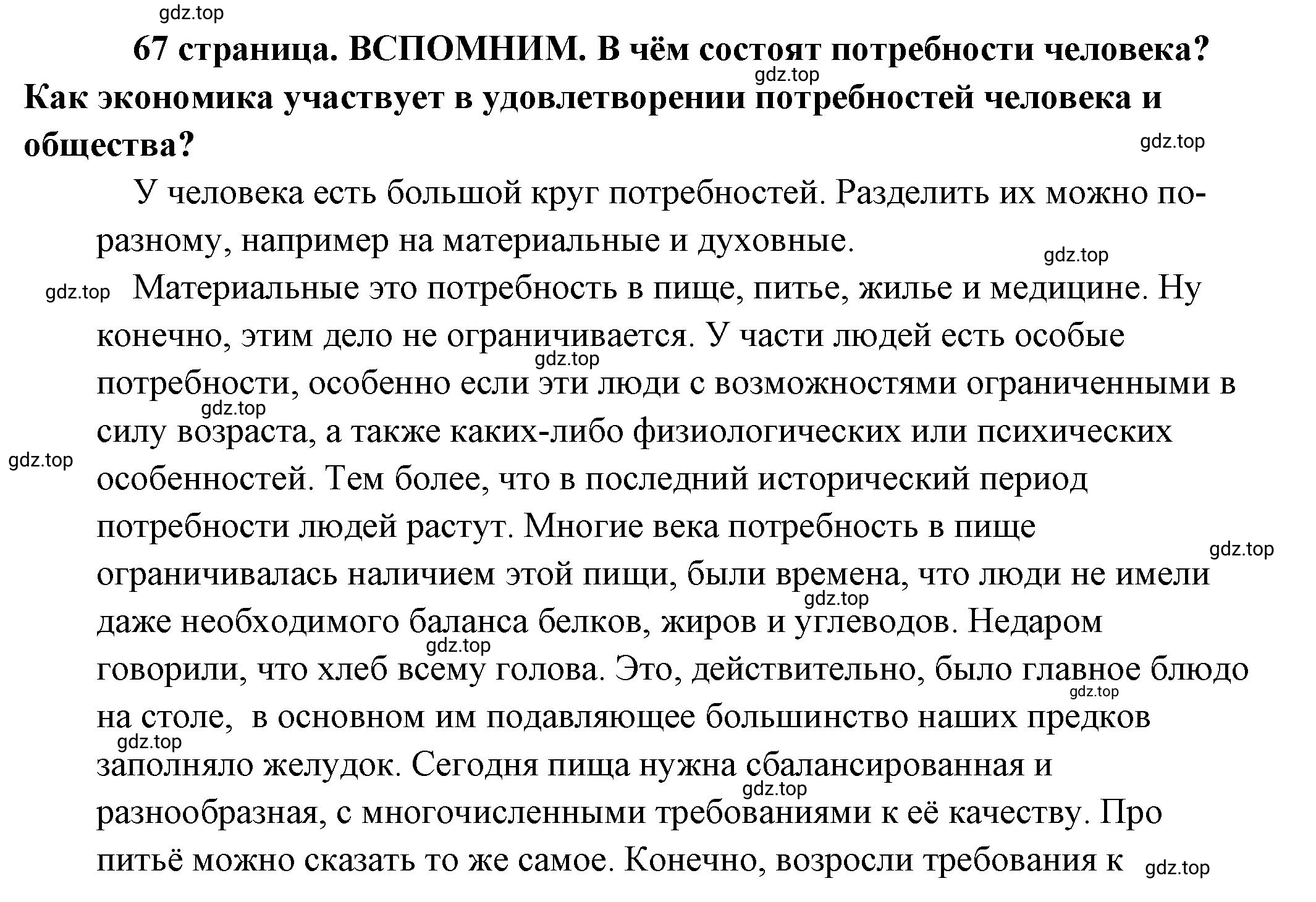 gdz.top

67 страница. ВСПОМНИМ. В чём состоят потребности человека? Как экономика участвует в удовлетворении потребностей человека и общества?

gdz.top

gdz.top

У человека есть большой круг потребностей. Разделить их можно по-разному, например на материальные и духовные.

gdz.top

gdz.top Материальные это потребность в пище, питье, жилье и медицине. Ну конечно, этим дело не ограничивается. У части людей есть особые потребности, особенно если эти люди с возможностями ограниченными в силу возраста, а также каких-либо физиологических или психических особенностей. Тем более, что в последний исторический период потребности людей растут. Многие века потребность в пище ограничивалась наличием этой пищи, были времена, что люди не имели даже необходимого баланса белков, жиров и углеводов. Недаром говорили, что хлеб всему голова. Это, действительно, было главное блюдо на столе, в основном им подавляющее большинство наших предков заполняло желудок. Сегодня пища нужна сбалансированная и разнообразная, с многочисленными требованиями к её качеству. Про питьё можно сказать то же самое. Конечно, возросли требования к

gdz.top gdz.top gdz.top gdz.top gdz.top gdz.top gdz.top gdz.top gdz.top gdz.top